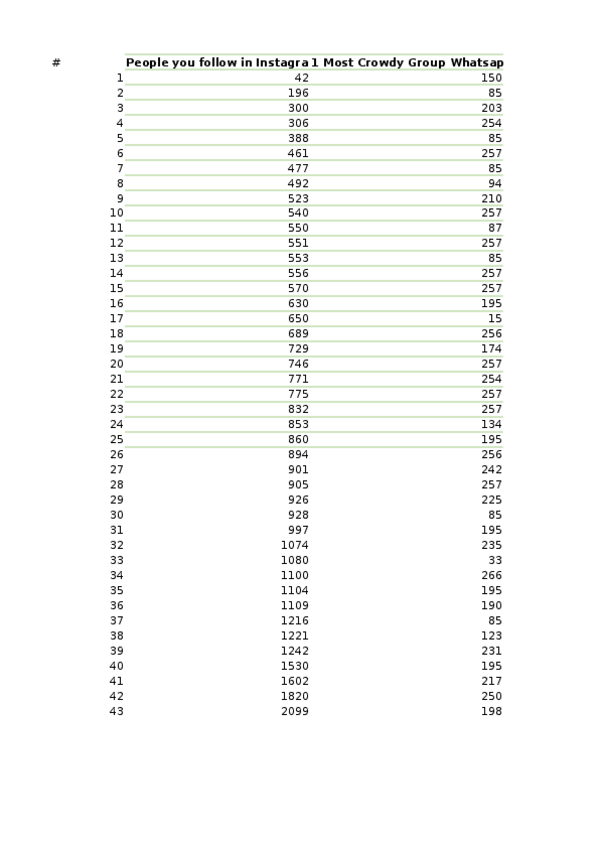 | # | People you follow in Instagra | 1 Most Crowdy Group Whatsap |
|---|---|---|
| 1 | 42 | 150 |
| 2 | 196 | 85 |
| 3 | 300 | 203 |
| 4 | 306 | 254 |
| 5 | 388 | 85 |
| 6 | 461 | 257 |
| 7 | 477 | 85 |
| 8 | 492 | 94 |
| 9 | 523 | 210 |
| 10 | 540 | 257 |
| 11 | 550 | 87 |
| 12 | 551 | 257 |
| 13 | 553 | 85 |
| 14 | 556 | 257 |
| 15 | 570 | 257 |
| 16 | 630 | 195 |
| 17 | 650 | 15 |
| 18 | 689 | 256 |
| 19 | 729 | 174 |
| 20 | 746 | 257 |
| 21 | 771 | 254 |
| 22 | 775 | 257 |
| 23 | 832 | 257 |
| 24 | 853 | 134 |
| 25 | 860 | 195 |
| 26 | 894 | 256 |
| 27 | 901 | 242 |
| 28 | 905 | 257 |
| 29 | 926 | 225 |
| 30 | 928 | 85 |
| 31 | 997 | 195 |
| 32 | 1074 | 235 |
| 33 | 1080 | 33 |
| 34 | 1100 | 266 |
| 35 | 1104 | 195 |
| 36 | 1109 | 190 |
| 37 | 1216 | 85 |
| 38 | 1221 | 123 |
| 39 | 1242 | 231 |
| 40 | 1530 | 195 |
| 41 | 1602 | 217 |
| 42 | 1820 | 250 |
| 43 | 2099 | 198 |